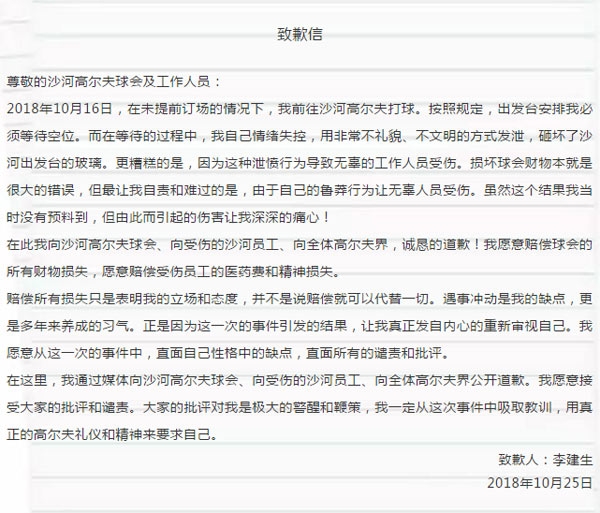 致歉信

尊敬的沙河高尔夫球会及工作人员：

2018年10月16日，在未提前订场的情况下，我前往沙河高尔夫打球。按照规定，出发台安排我必须等待空位。而在等待的过程中，我自己情绪失控，用非常不礼貌、不文明的方式发泄，砸坏了沙河出发台的玻璃。更糟糕的是，因为这种泄愤行为导致无辜的工作人员受伤。损坏球会财物本就是很大的错误，但最让我自责和难过的是，由于自己的鲁莽行为让无辜人员受伤。虽然这个结果我当时没有预料到，但由此而引起的伤害让我深深的痛心！

在此我向沙河高尔夫球会、向受伤的沙河员工、向全体高尔夫界，诚恳的道歉！我愿意赔偿球会的所有财物损失，愿意赔偿受伤员工的医药费和精神损失。

赔偿所有损失只是表明我的立场和态度，并不是说赔偿就可以代替一切。遇事冲动是我的缺点，更是多年来养成的习气。正是因为这一次的事件引发的结果，让我真正发自内心的重新审视自己。我愿意从这一次的事件中，直面自己性格中的缺点，直面所有的谴责和批评。

在这里，我通过媒体向沙河高尔夫球会、向受伤的沙河员工、向全体高尔夫界公开道歉。我愿意接受大家的批评和谴责。大家的批评对我是极大的警醒和鞭策，我一定从这次事件中吸取教训，用真正的高尔夫礼仪和精神来要求自己。

致歉人：李建生
2018年10月25日